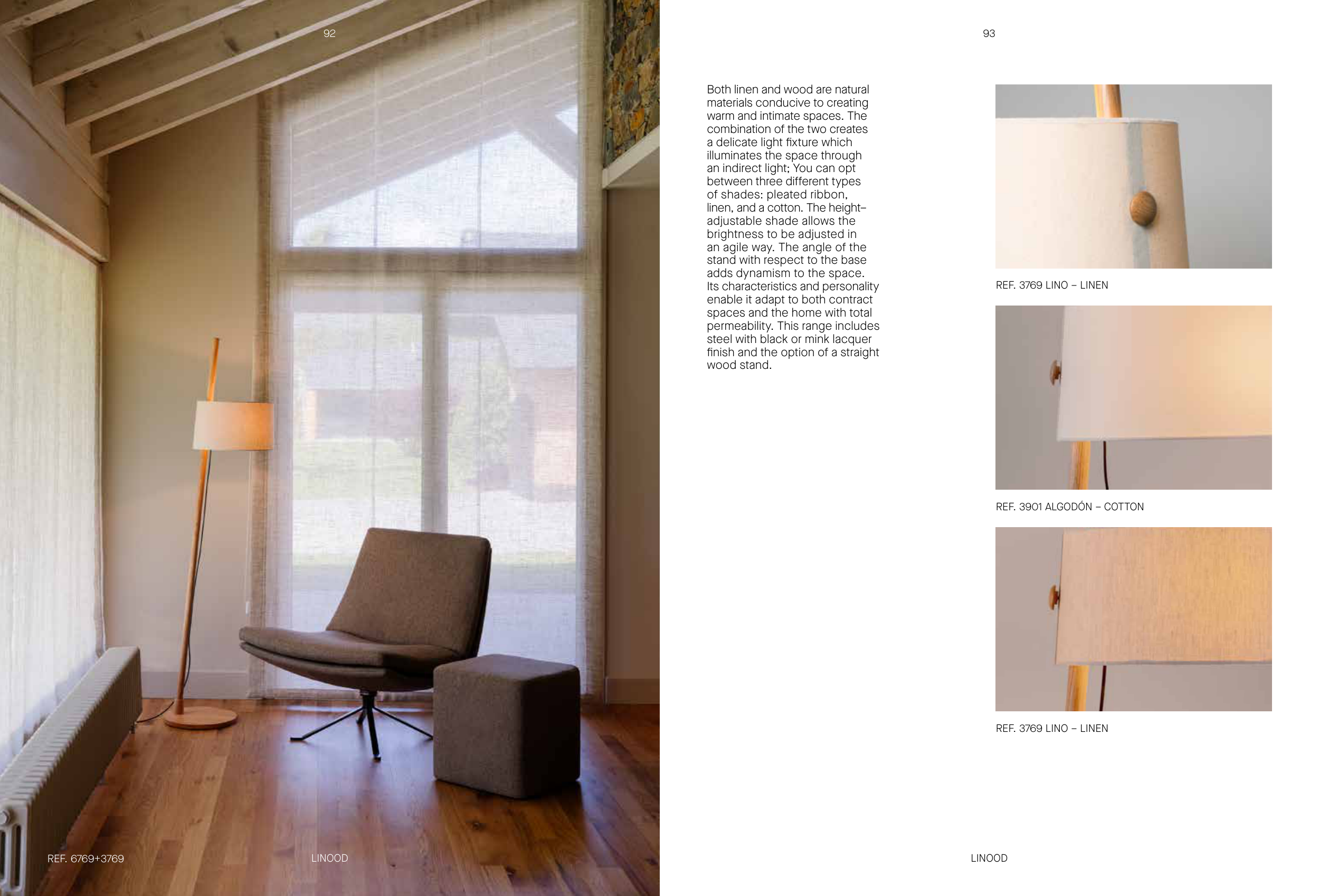 92

REF. 6769+3769

LINOOD

93

Both linen and wood are natural materials conducive to creating warm and intimate spaces. The combination of the two creates a delicate light fixture which illuminates the space through an indirect light; You can opt between three different types of shades: pleated ribbon, linen, and a cotton. The height–adjustable shade allows the brightness to be adjusted in an agile way. The angle of the stand with respect to the base adds dynamism to the space. Its characteristics and personality enable it adapt to both contract spaces and the home with total permeability. This range includes steel with black or mink lacquer finish and the option of a straight wood stand.

REF. 3769 LINO – LINEN

REF. 3901 ALGODÓN – COTTON

REF. 3769 LINO – LINEN

LINOOD